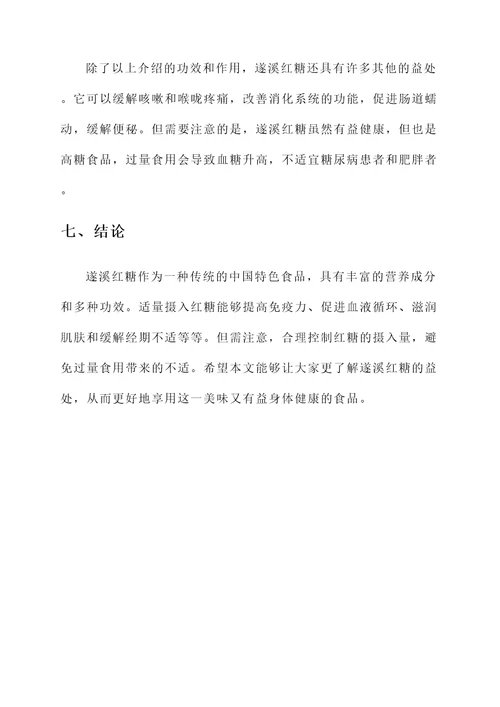 除了以上介绍的功效和作用，遂溪红糖还具有许多其他的益处。它可以缓解咳嗽和喉咙疼痛，改善消化系统的功能，促进肠道蠕动，缓解便秘。但需要注意的是，遂溪红糖虽然有益健康，但也是高糖食品，过量食用会导致血糖升高，不适宜糖尿病患者和肥胖者。

七、结论

遂溪红糖作为一种传统的中国特色食品，具有丰富的营养成分和多种功效。适量摄入红糖能够提高免疫力、促进血液循环、滋润肌肤和缓解经期不适等等。但需注意，合理控制红糖的摄入量，避免过量食用带来的不适。希望本文能够让大家更了解遂溪红糖的益处，从而更好地享用这一美味又有益身体健康的食品。